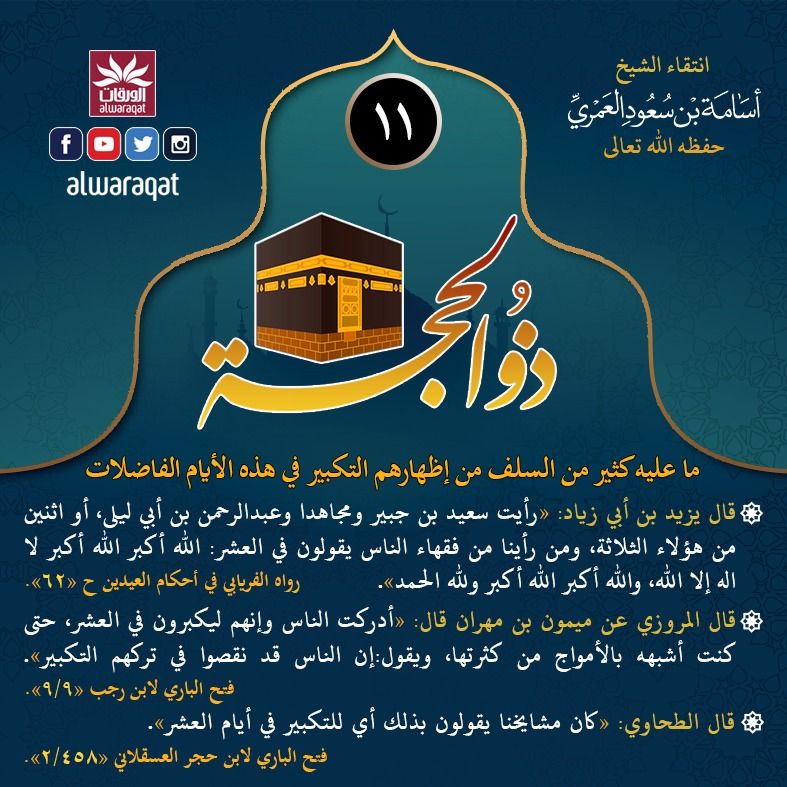 انتقاء الشيخ
أسامة بن سعود العمري
حفظه الله تعالى

١١

الورقات
alwaraqat

alwaraqat

ذو الحجة

ما عليه كثير من السلف من إظهارهم التكبير في هذه الأيام الفاضلات

قال يزيد بن أبي زياد: «رأيت سعيد بن جبير ومجاهدا وعبدالرحمن بن أبي ليلى، أو اثنين من هؤلاء الثلاثة، ومن رأينا من فقهاء الناس يقولون في العشر: الله أكبر الله أكبر لا اله إلا الله، والله أكبر الله أكبر ولله الحمد».

رواه الفريابي في أحكام العيدين ح «٦٢».

قال المروزي عن ميمون بن مهران قال: «أدركت الناس وإنهم ليكبرون في العشر، حتى كنت أشبهه بالأمواج من كثرتها، ويقول:إن الناس قد نقصوا في تركهم التكبير».

فتح الباري لابن رجب «٩/٩».

قال الطحاوي: «كان مشايخنا يقولون بذلك أي للتكبير في أيام العشر».

فتح الباري لابن حجر العسقلاني «٢/٤٥٨».